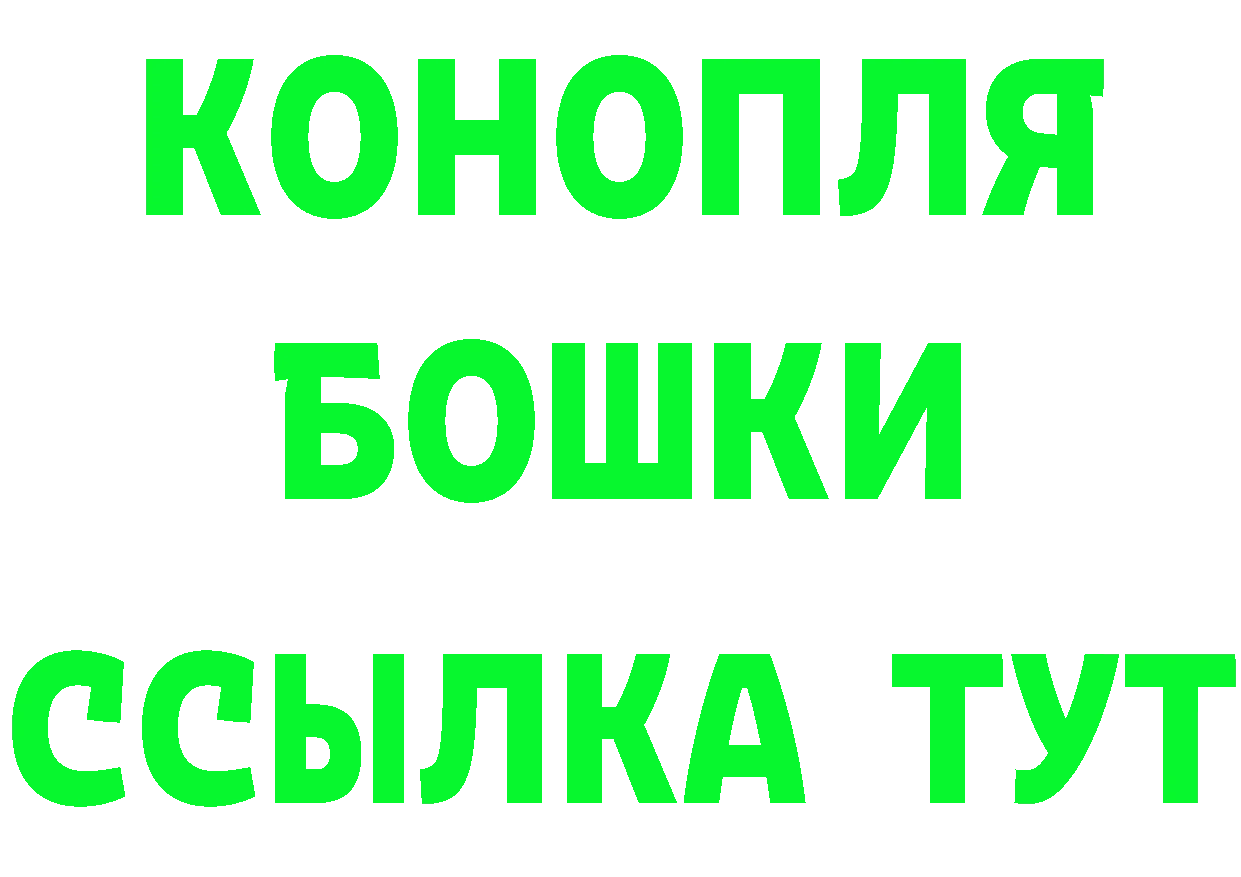 КОНОПЛЯ
БОШКИ
ССЫЛКА ТУТ